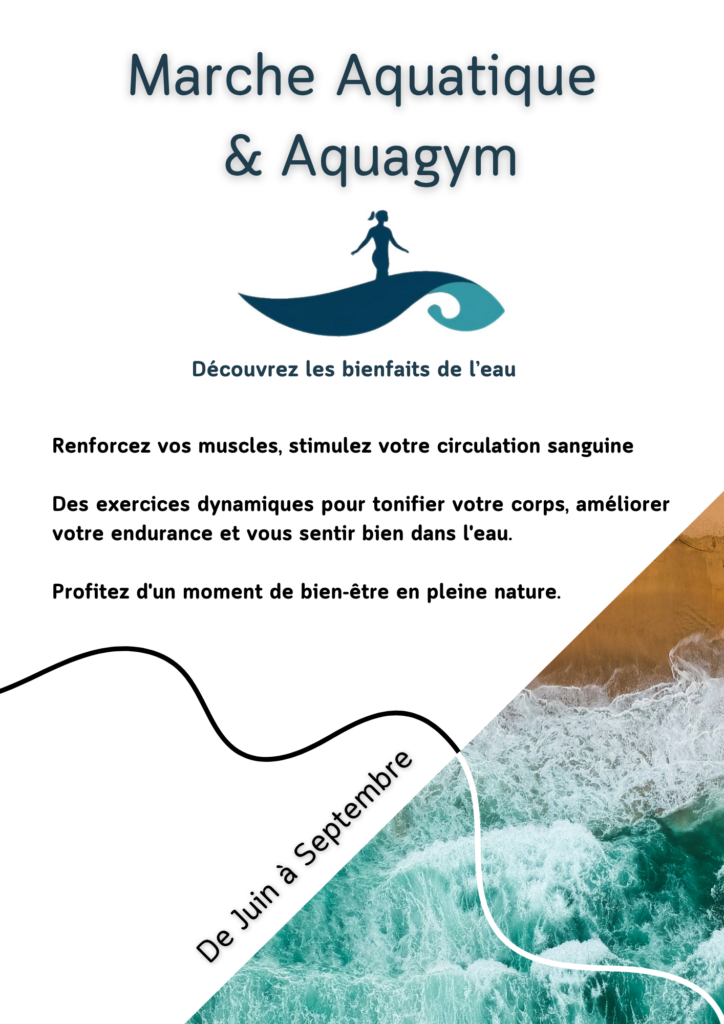 Marche Aquatique & Aquagym

Découvrez les bienfaits de l'eau

Renforcez vos muscles, stimulez votre circulation sanguine

Des exercices dynamiques pour tonifier votre corps, améliorer votre endurance et vous sentir bien dans l'eau.

Profitez d'un moment de bien-être en pleine nature.

De Juin à Septembre